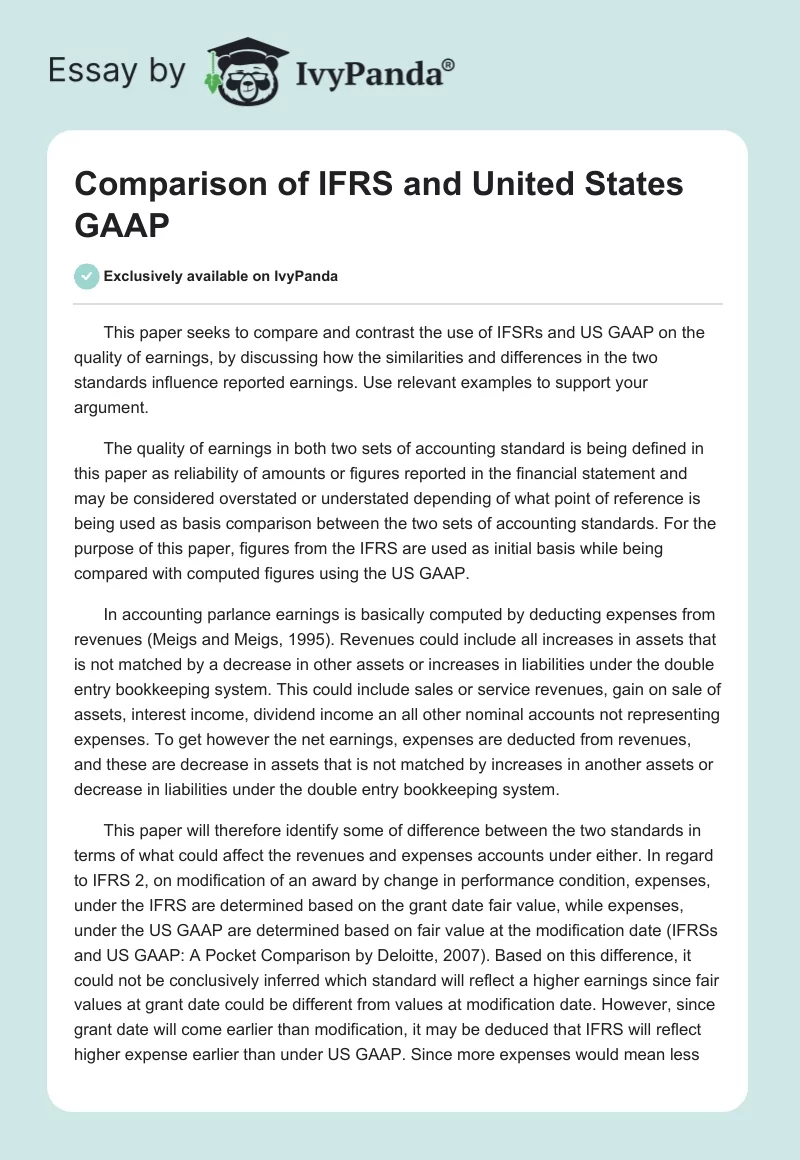 Essay by IvyPanda®

Comparison of IFRS and United States GAAP

Exclusively available on IvyPanda

This paper seeks to compare and contrast the use of IFSRs and US GAAP on the quality of earnings, by discussing how the similarities and differences in the two standards influence reported earnings. Use relevant examples to support your argument.

The quality of earnings in both two sets of accounting standard is being defined in this paper as reliability of amounts or figures reported in the financial statement and may be considered overstated or understated depending of what point of reference is being used as basis comparison between the two sets of accounting standards. For the purpose of this paper, figures from the IFRS are used as initial basis while being compared with computed figures using the US GAAP.

In accounting parlance earnings is basically computed by deducting expenses from revenues (Meigs and Meigs, 1995). Revenues could include all increases in assets that is not matched by a decrease in other assets or increases in liabilities under the double entry bookkeeping system. This could include sales or service revenues, gain on sale of assets, interest income, dividend income an all other nominal accounts not representing expenses. To get however the net earnings, expenses are deducted from revenues, and these are decrease in assets that is not matched by increases in another assets or decrease in liabilities under the double entry bookkeeping system.

This paper will therefore identify some of difference between the two standards in terms of what could affect the revenues and expenses accounts under either. In regard to IFRS 2, on modification of an award by change in performance condition, expenses, under the IFRS are determined based on the grant date fair value, while expenses, under the US GAAP are determined based on fair value at the modification date (IFRSs and US GAAP: A Pocket Comparison by Deloitte, 2007). Based on this difference, it could not be conclusively inferred which standard will reflect a higher earnings since fair values at grant date could be different from values at modification date. However, since grant date will come earlier than modification, it may be deduced that IFRS will reflect higher expense earlier than under US GAAP. Since more expenses would mean less